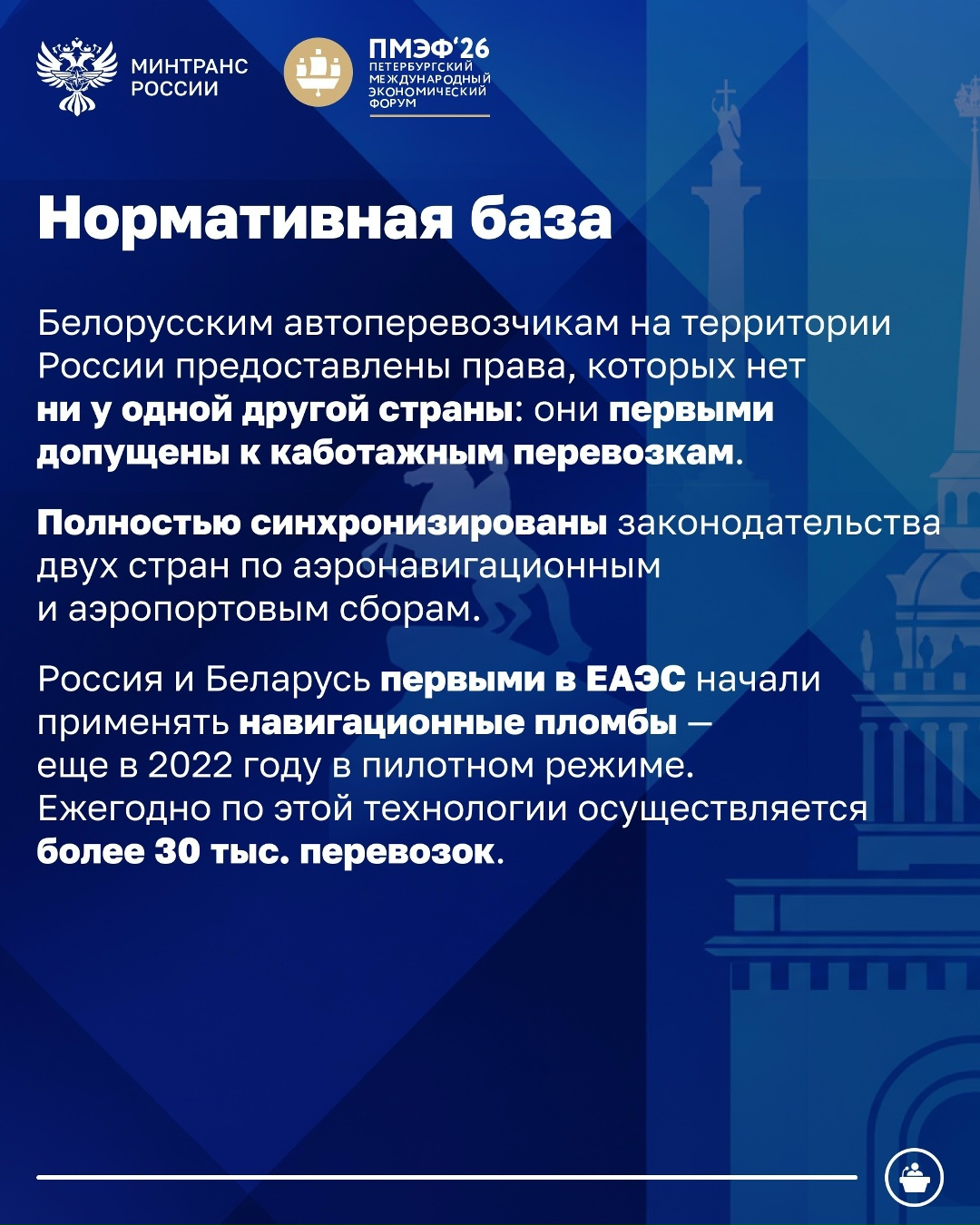 МИНТРАНС РОССИИ

ПМЭФ'26
ПЕТЕРБУРГСКИЙ МЕЖДУНАРОДНЫЙ ЭКОНОМИЧЕСКИЙ ФОРУМ

Нормативная база

Белорусским автоперевозчикам на территории России предоставлены права, которых нет ни у одной другой страны: они первыми допущены к каботажным перевозкам.

Полностью синхронизированы законодательства двух стран по аэронавигационным и аэропортовым сборам.

Россия и Беларусь первыми в ЕАЭС начали применять навигационные пломбы — еще в 2022 году в пилотном режиме. Ежегодно по этой технологии осуществляется более 30 тыс. перевозок.